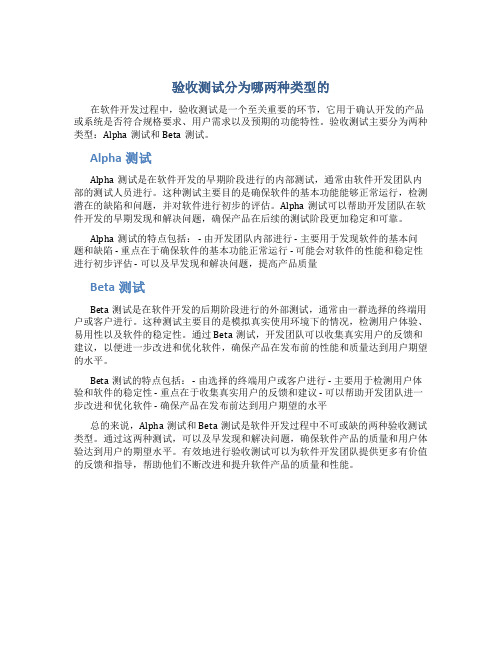 验收测试分为哪两种类型的

在软件开发过程中，验收测试是一个至关重要的环节，它用于确认开发的产品或系统是否符合规格要求、用户需求以及预期的功能特性。验收测试主要分为两种类型：Alpha 测试和 Beta 测试。

Alpha 测试

Alpha 测试是在软件开发的早期阶段进行的内部测试，通常由软件开发团队内部的测试人员进行。这种测试主要目的是确保软件的基本功能能够正常运行，检测潜在的缺陷和问题，并对软件进行初步的评估。Alpha 测试可以帮助开发团队在软件开发的早期发现和解决问题，确保产品在后续的测试阶段更加稳定和可靠。

Alpha 测试的特点包括： - 由开发团队内部进行 - 主要用于发现软件的基本问题和缺陷 - 重点在于确保软件的基本功能正常运行 - 可能会对软件的性能和稳定性进行初步评估 - 可以及早发现和解决问题，提高产品质量

Beta 测试

Beta 测试是在软件开发的后期阶段进行的外部测试，通常由一群选择的终端用户或客户进行。这种测试主要目的是模拟真实使用环境下的情况，检测用户体验、易用性以及软件的稳定性。通过 Beta 测试，开发团队可以收集真实用户的反馈和建议，以便进一步改进和优化软件，确保产品在发布前的性能和质量达到用户期望的水平。

Beta 测试的特点包括： - 由选择的终端用户或客户进行 - 主要用于检测用户体验和软件的稳定性 - 重点在于收集真实用户的反馈和建议 - 可以帮助开发团队进一步改进和优化软件 - 确保产品在发布前达到用户期望的水平

总的来说，Alpha 测试和 Beta 测试是软件开发过程中不可或缺的两种验收测试类型。通过这两种测试，可以及早发现和解决问题，确保软件产品的质量和用户体验达到用户的期望水平。有效地进行验收测试可以为软件开发团队提供更多有价值的反馈和指导，帮助他们不断改进和提升软件产品的质量和性能。